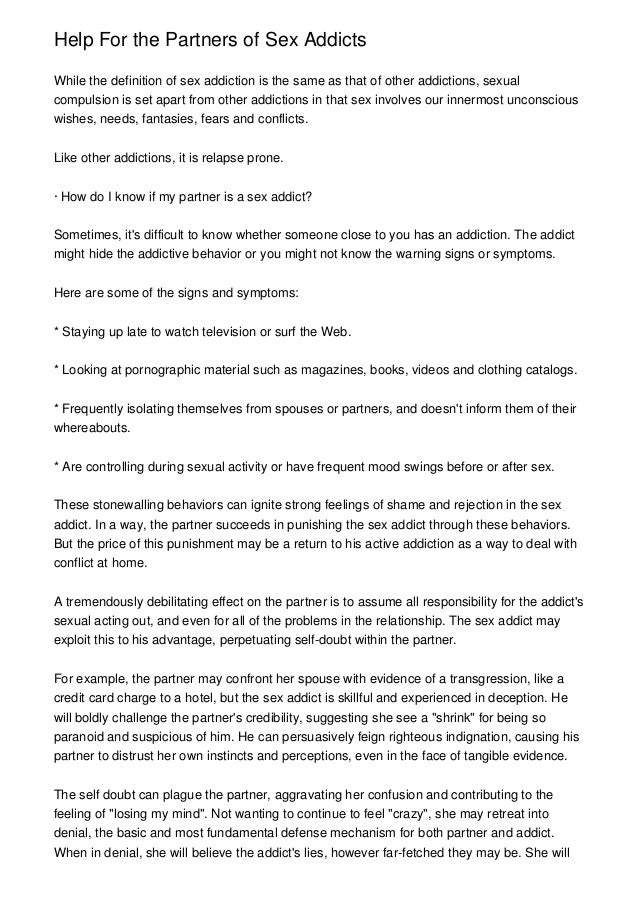 Help For the Partners of Sex Addicts

While the definition of sex addiction is the same as that of other addictions, sexual compulsion is set apart from other addictions in that sex involves our innermost unconscious wishes, needs, fantasies, fears and conflicts.

Like other addictions, it is relapse prone.

· How do I know if my partner is a sex addict?

Sometimes, it's difficult to know whether someone close to you has an addiction. The addict might hide the addictive behavior or you might not know the warning signs or symptoms.

Here are some of the signs and symptoms:

* Staying up late to watch television or surf the Web.

* Looking at pornographic material such as magazines, books, videos and clothing catalogs.

* Frequently isolating themselves from spouses or partners, and doesn't inform them of their whereabouts.

* Are controlling during sexual activity or have frequent mood swings before or after sex.

These stonewalling behaviors can ignite strong feelings of shame and rejection in the sex addict. In a way, the partner succeeds in punishing the sex addict through these behaviors. But the price of this punishment may be a return to his active addiction as a way to deal with conflict at home.

A tremendously debilitating effect on the partner is to assume all responsibility for the addict's sexual acting out, and even for all of the problems in the relationship. The sex addict may exploit this to his advantage, perpetuating self-doubt within the partner.

For example, the partner may confront her spouse with evidence of a transgression, like a credit card charge to a hotel, but the sex addict is skillful and experienced in deception. He will boldly challenge the partner's credibility, suggesting she see a "shrink" for being so paranoid and suspicious of him. He can persuasively feign righteous indignation, causing his partner to distrust her own instincts and perceptions, even in the face of tangible evidence.

The self doubt can plague the partner, aggravating her confusion and contributing to the feeling of "losing my mind". Not wanting to continue to feel "crazy", she may retreat into denial, the basic and most fundamental defense mechanism for both partner and addict. When in denial, she will believe the addict's lies, however far-fetched they may be. She will